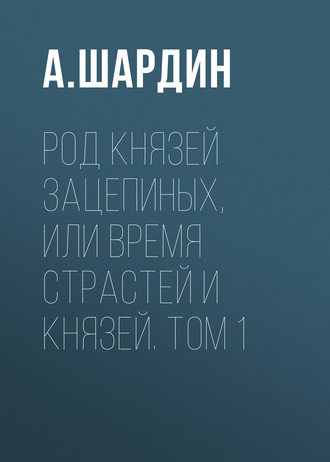 А.ШАРДИН

РОД КНЯЗЕЙ ЗАЦЕПИНЫХ, ИЛИ ВРЕМЯ СТРАСТЕЙ И КНЯЗЕЙ. ТОМ 1